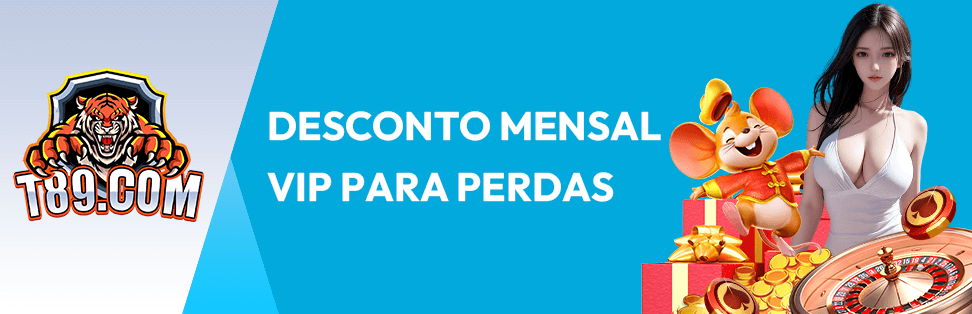 T89.COM

DESCONTO MENSAL VIP PARA PERDAS